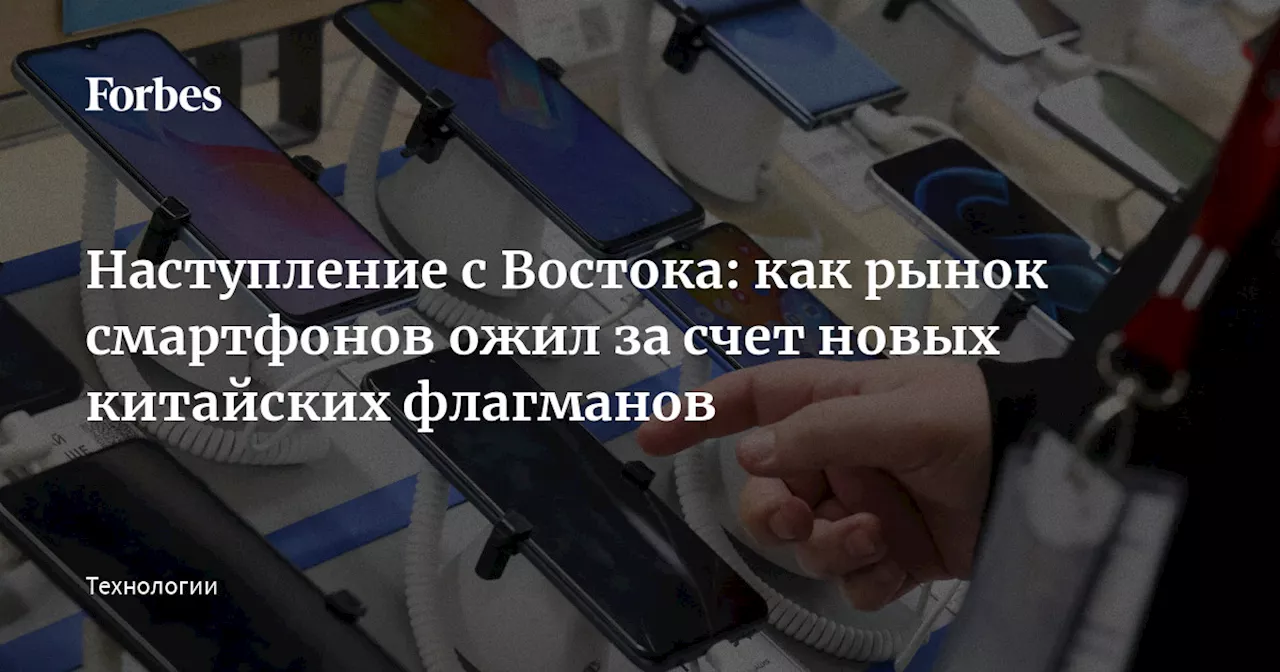 Forbes

Наступление с Востока: как рынок смартфонов ожил за счет новых китайских флагманов

Технологии